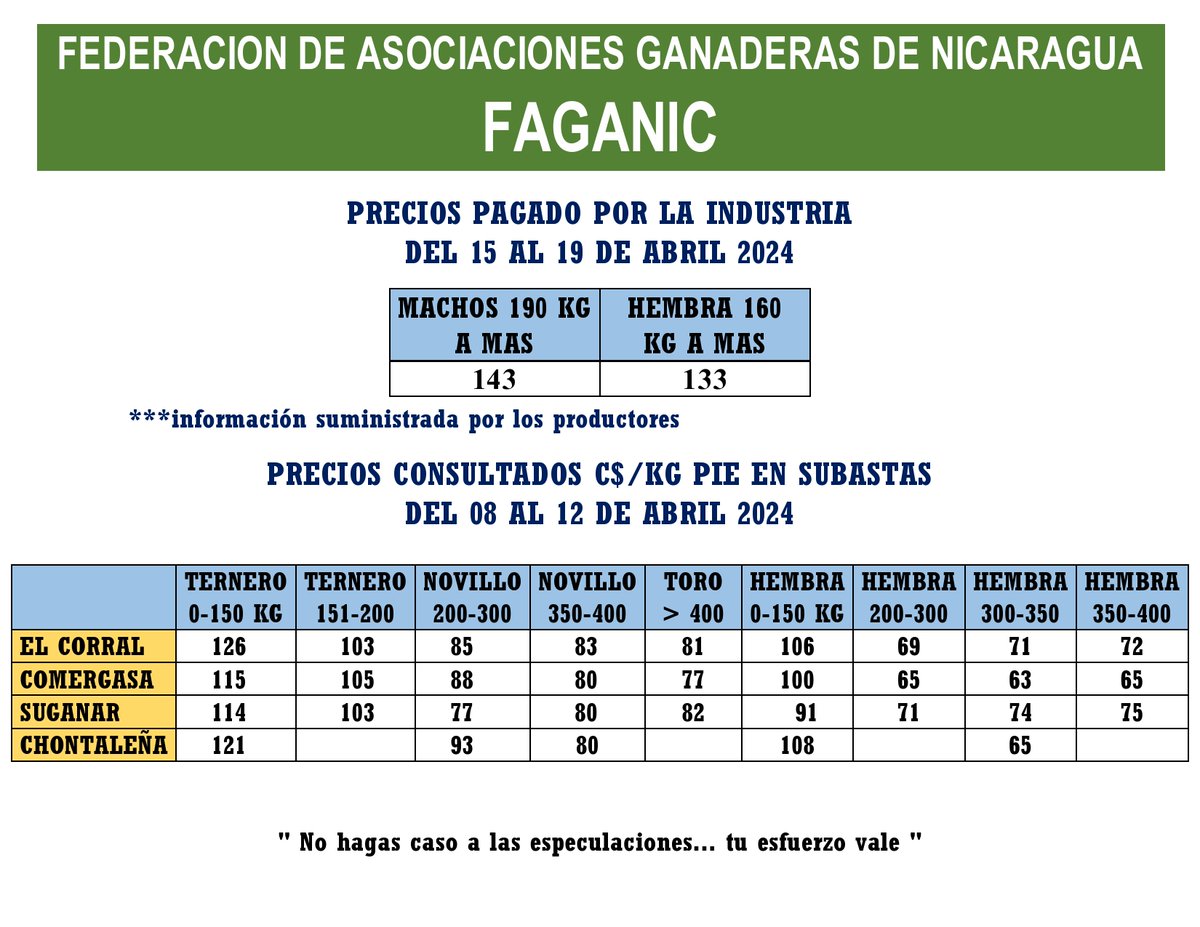 FEDERACION DE ASOCIACIONES GANADERAS DE NICARAGUA
FAGANIC

PRECIOS PAGADO POR LA INDUSTRIA
DEL 15 AL 19 DE ABRIL 2024

| MACHOS 190 KG A MAS | HEMBRA 160 KG A MAS |
|---|---|
| 143 | 133 |

***información suministrada por los productores

PRECIOS CONSULTADOS C$/KG PIE EN SUBASTAS
DEL 08 AL 12 DE ABRIL 2024

| | TERNERO 0-150 KG | TERNERO 151-200 | NOVILLO 200-300 | NOVILLO 350-400 | TORO > 400 | HEMBRA 0-150 KG | HEMBRA 200-300 | HEMBRA 300-350 | HEMBRA 350-400 |
|---|---|---|---|---|---|---|---|---|---|
| EL CORRAL | 126 | 103 | 85 | 83 | 81 | 106 | 69 | 71 | 72 |
| COMERGASA | 115 | 105 | 88 | 80 | 77 | 100 | 65 | 63 | 65 |
| SUGANAR | 114 | 103 | 77 | 80 | 82 | 91 | 71 | 74 | 75 |
| CHONTALEÑA | 121 | | 93 | 80 | | 108 | | 65 | |

" No hagas caso a las especulaciones... tu esfuerzo vale "